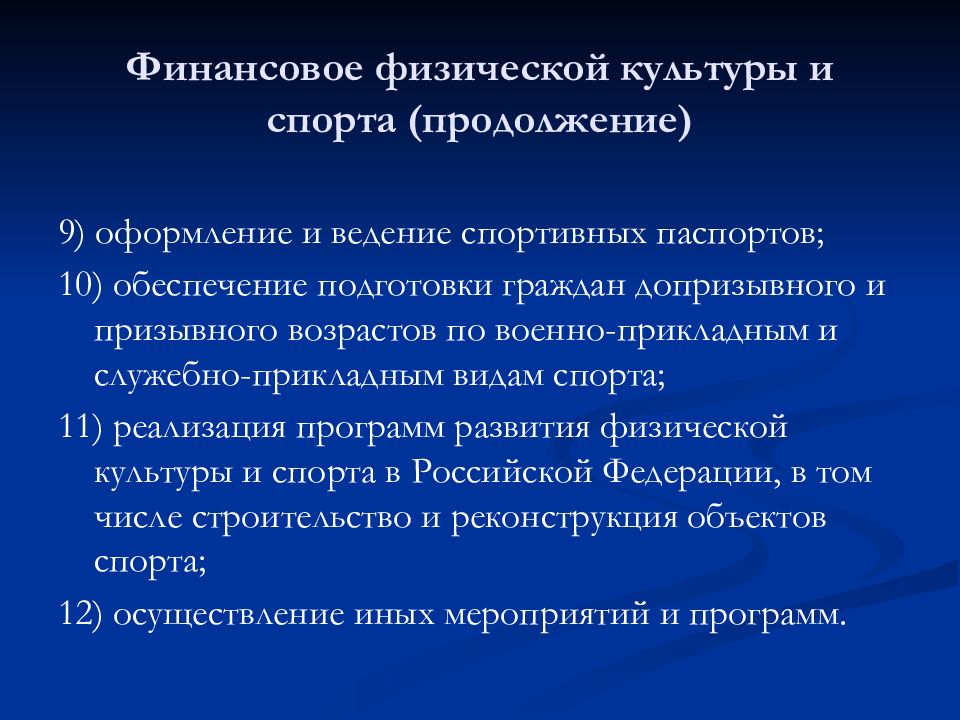 Финансовое физической культуры и спорта (продолжение)

9) оформление и ведение спортивных паспортов;

10) обеспечение подготовки граждан допризывного и призывного возрастов по военно-прикладным и служебно-прикладным видам спорта;

11) реализация программ развития физической культуры и спорта в Российской Федерации, в том числе строительство и реконструкция объектов спорта;

12) осуществление иных мероприятий и программ.